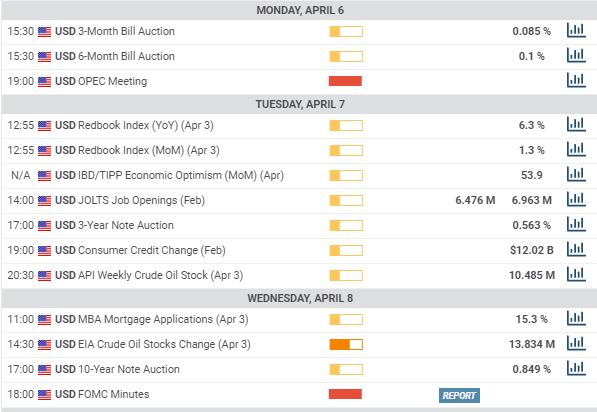 MONDAY, APRIL 6

| | | | |
|---|---|---|---|
| 15:30 | USD 3-Month Bill Auction | | 0.085 % |
| 15:30 | USD 6-Month Bill Auction | | 0.1 % |
| 19:00 | USD OPEC Meeting | | |

TUESDAY, APRIL 7

| | | | |
|---|---|---|---|
| 12:55 | USD Redbook Index (YoY) (Apr 3) | | 6.3 % |
| 12:55 | USD Redbook Index (MoM) (Apr 3) | | 1.3 % |
| N/A | USD IBD/TIPP Economic Optimism (MoM) (Apr) | | 53.9 |
| 14:00 | USD JOLTS Job Openings (Feb) | 6.476 M | 6.963 M |
| 17:00 | USD 3-Year Note Auction | | 0.563 % |
| 19:00 | USD Consumer Credit Change (Feb) | | $12.02 B |
| 20:30 | USD API Weekly Crude Oil Stock (Apr 3) | | 10.485 M |

WEDNESDAY, APRIL 8

| | | | |
|---|---|---|---|
| 11:00 | USD MBA Mortgage Applications (Apr 3) | | 15.3 % |
| 14:30 | USD EIA Crude Oil Stocks Change (Apr 3) | | 13.834 M |
| 17:00 | USD 10-Year Note Auction | | 0.849 % |
| 18:00 | USD FOMC Minutes | REPORT | |